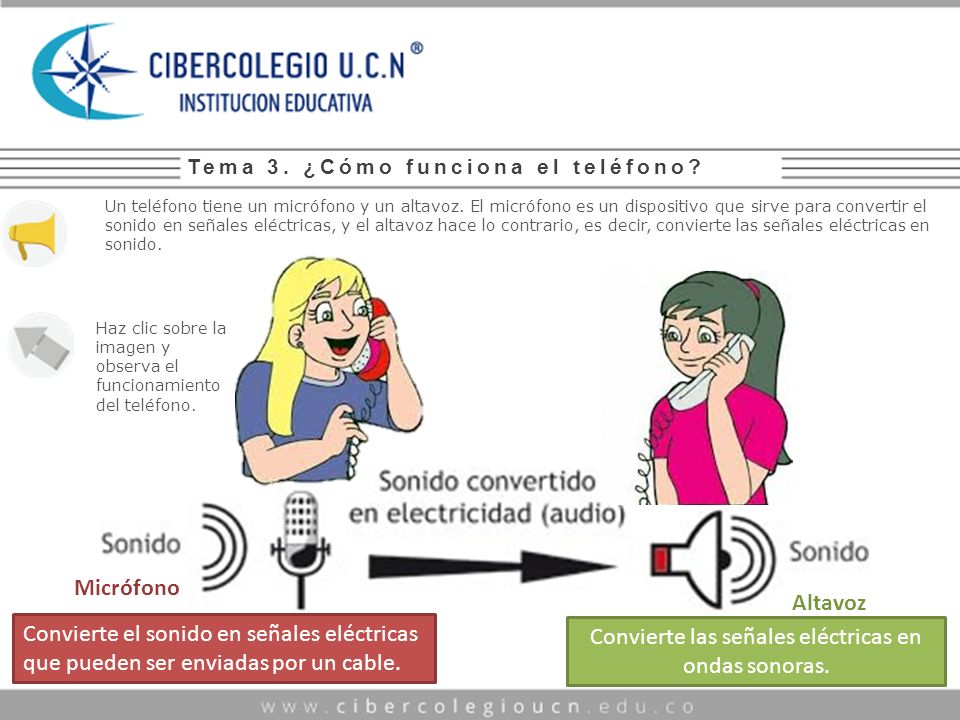 CIBERCOLEGIO U.C.N ®
INSTITUCION EDUCATIVA

Tema 3. ¿Cómo funciona el teléfono?

Un teléfono tiene un micrófono y un altavoz. El micrófono es un dispositivo que sirve para convertir el sonido en señales eléctricas, y el altavoz hace lo contrario, es decir, convierte las señales eléctricas en sonido.

Haz clic sobre la imagen y observa el funcionamiento del teléfono.

Sonido convertido en electricidad (audio)

Sonido

Sonido

Micrófono

Altavoz

Convierte el sonido en señales eléctricas que pueden ser enviadas por un cable.

Convierte las señales eléctricas en ondas sonoras.

www.cibercolegioucn.edu.co